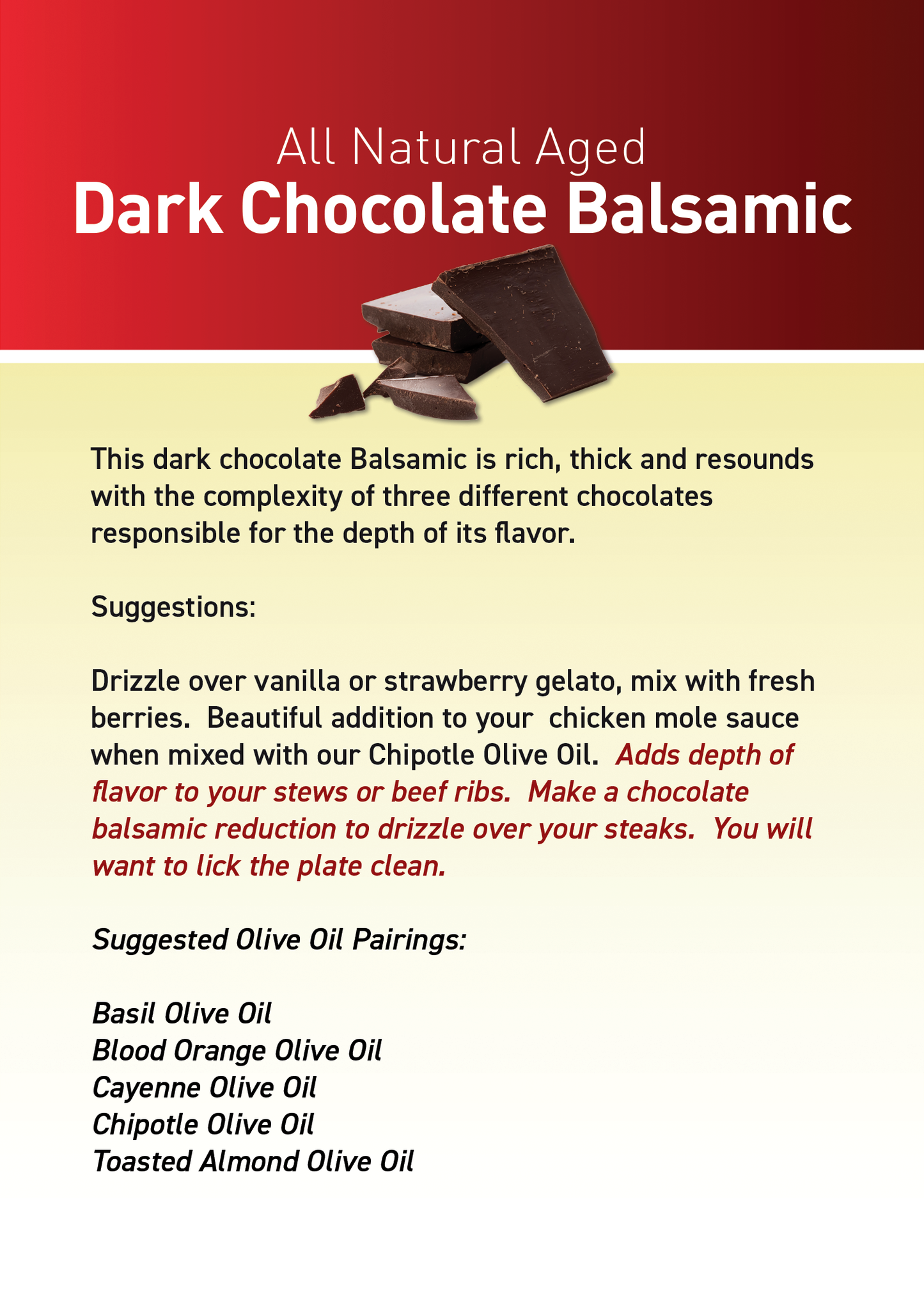 All Natural Aged
Dark Chocolate Balsamic

This dark chocolate Balsamic is rich, thick and resounds with the complexity of three different chocolates responsible for the depth of its flavor.

Suggestions:

Drizzle over vanilla or strawberry gelato, mix with fresh berries. Beautiful addition to your chicken mole sauce when mixed with our Chipotle Olive Oil. Adds depth of flavor to your stews or beef ribs. Make a chocolate balsamic reduction to drizzle over your steaks. You will want to lick the plate clean.

Suggested Olive Oil Pairings:

Basil Olive Oil
Blood Orange Olive Oil
Cayenne Olive Oil
Chipotle Olive Oil
Toasted Almond Olive Oil